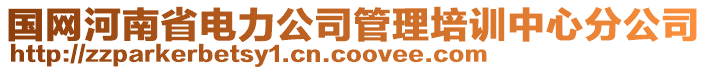 国网河南省电力公司管理培训中心分公司
http://zzparkerbetsy1.cn.coovee.com